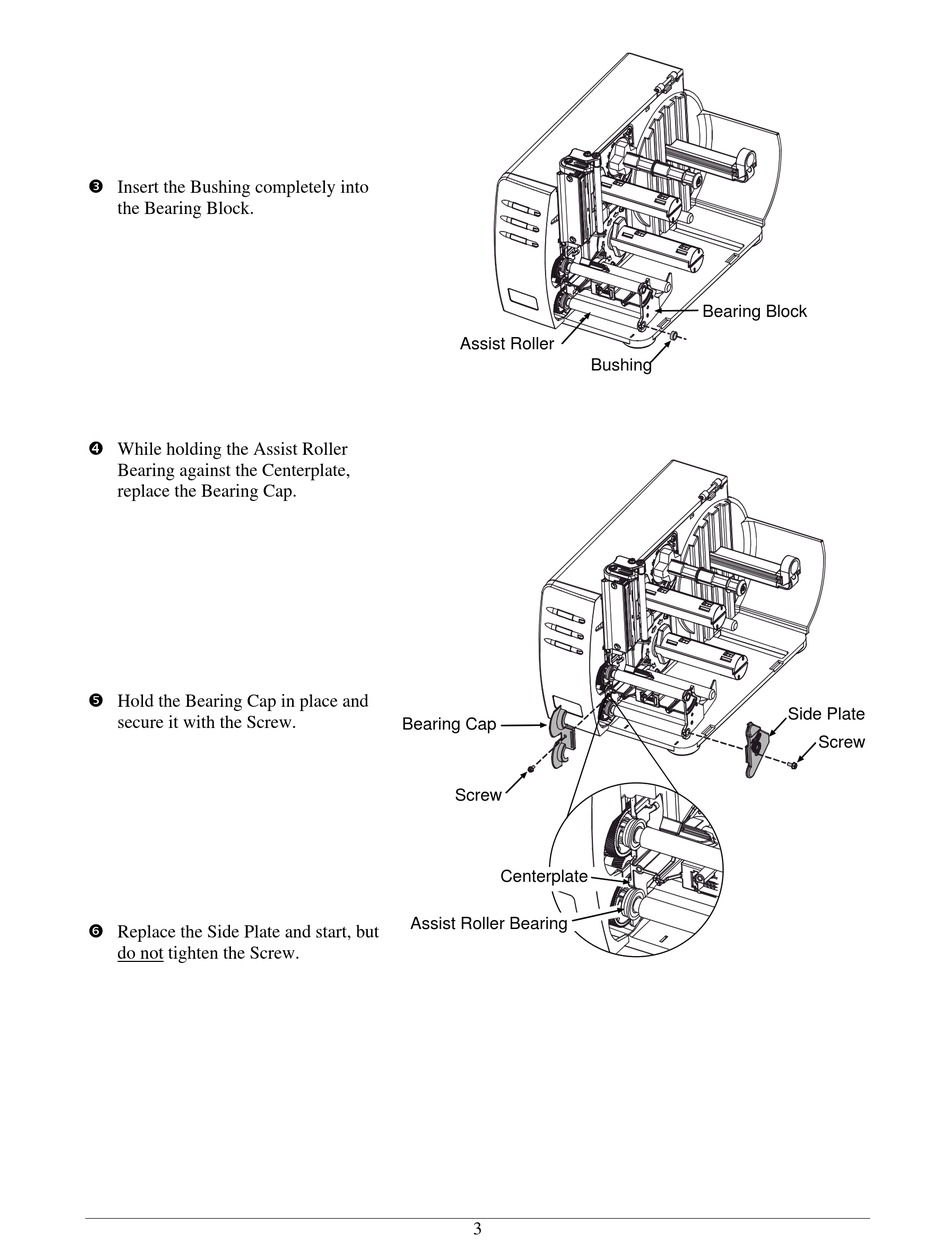 ❸ Insert the Bushing completely into the Bearing Block.

Bearing Block
Assist Roller
Bushing

❹ While holding the Assist Roller Bearing against the Centerplate, replace the Bearing Cap.

❺ Hold the Bearing Cap in place and secure it with the Screw.

Bearing Cap
Side Plate
Screw
Screw
Centerplate
Assist Roller Bearing

❻ Replace the Side Plate and start, but do not tighten the Screw.

3